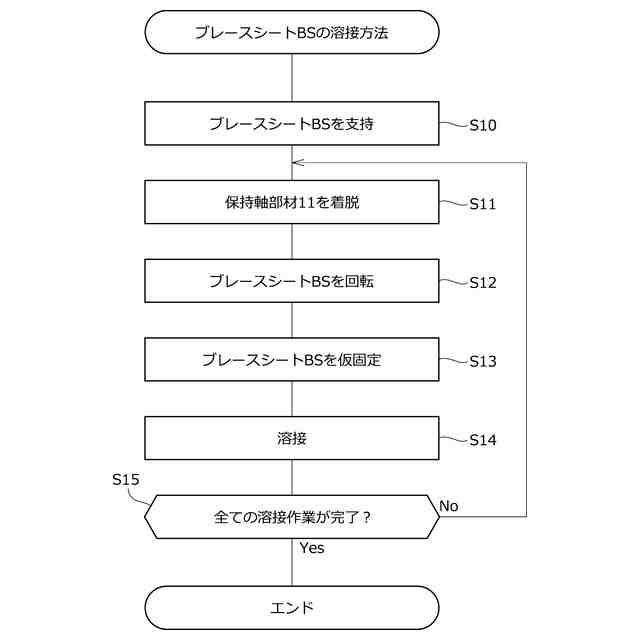 ブレースシートBSの溶接方法

ブレースシートBSを支持
S10

保持軸部材11を着脱
S11

ブレースシートBSを回転
S12

ブレースシートBSを仮固定
S13

溶接
S14

S15
全ての溶接作業が完了？
No
Yes

エンド